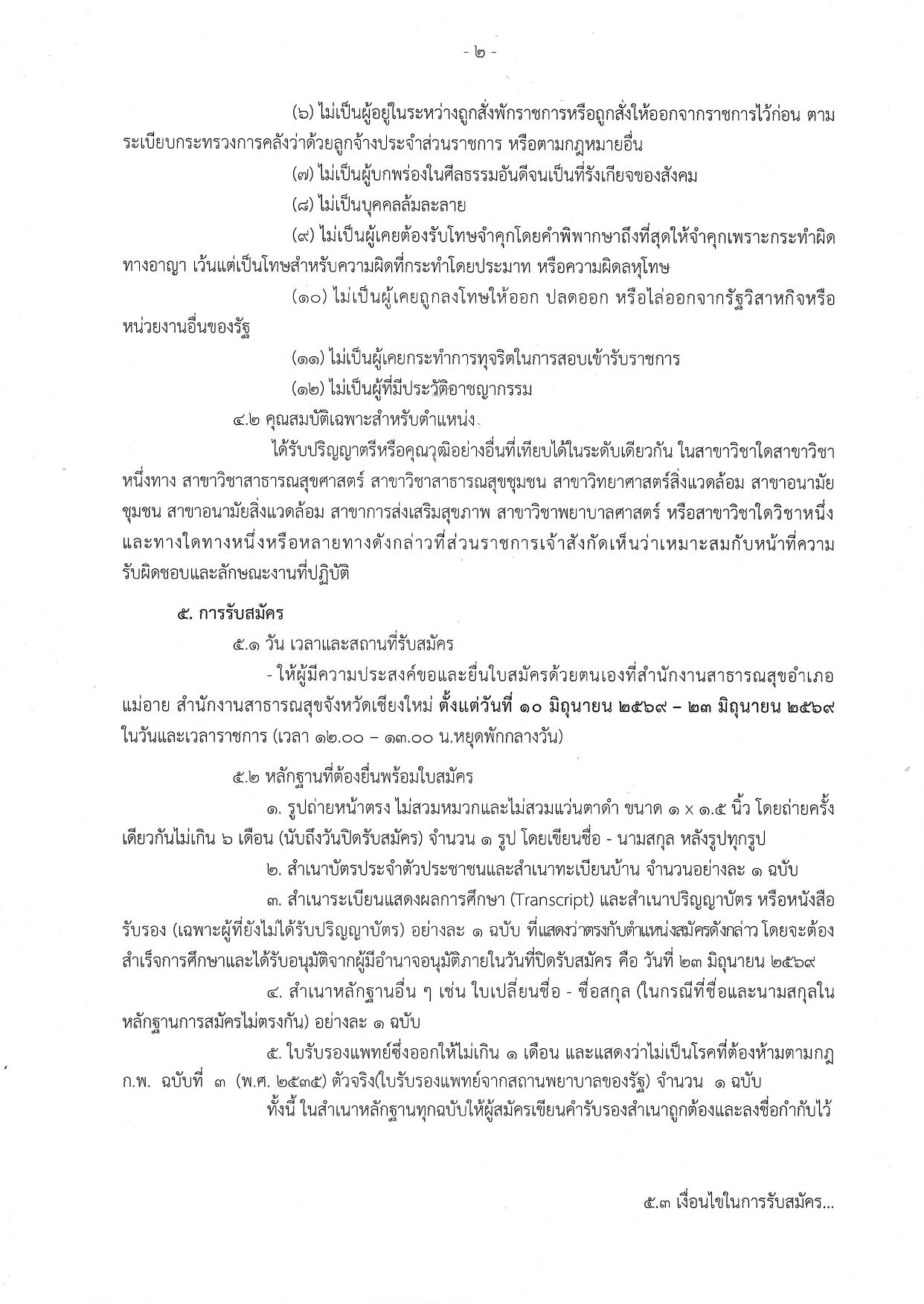 - ๒ -

(๖) ไม่เป็นผู้อยู่ในระหว่างถูกสั่งพักราชการหรือถูกสั่งให้ออกจากราชการไว้ก่อน ตามระเบียบกระทรวงการคลังว่าด้วยลูกจ้างประจำส่วนราชการ หรือตามกฎหมายอื่น

(๗) ไม่เป็นผู้บกพร่องในศีลธรรมอันดีจนเป็นที่รังเกียจของสังคม

(๘) ไม่เป็นบุคคลล้มละลาย

(๙) ไม่เป็นผู้เคยต้องรับโทษจำคุกโดยคำพิพากษาถึงที่สุดให้จำคุกเพราะกระทำผิดทางอาญา เว้นแต่เป็นโทษสำหรับความผิดที่กระทำโดยประมาท หรือความผิดลหุโทษ

(๑๐) ไม่เป็นผู้เคยถูกลงโทษให้ออก ปลดออก หรือไล่ออกจากรัฐวิสาหกิจหรือหน่วยงานอื่นของรัฐ

(๑๑) ไม่เป็นผู้เคยกระทำการทุจริตในการสอบเข้ารับราชการ

(๑๒) ไม่เป็นผู้ที่มีประวัติอาชญากรรม

๔.๒ คุณสมบัติเฉพาะสำหรับตำแหน่ง

ได้รับปริญญาตรีหรือคุณวุฒิอย่างอื่นที่เทียบได้ในระดับเดียวกัน ในสาขาวิชาใดสาขาวิชาหนึ่งทาง สาขาวิชาสาธารณสุขศาสตร์ สาขาวิชาสาธารณสุขชุมชน สาขาวิทยาศาสตร์สิ่งแวดล้อม สาขาอนามัยชุมชน สาขาอนามัยสิ่งแวดล้อม สาขาการส่งเสริมสุขภาพ สาขาวิชาพยาบาลศาสตร์ หรือสาขาวิชาใดวิชาหนึ่งและทางใดทางหนึ่งหรือหลายทางดังกล่าวที่ส่วนราชการเจ้าสังกัดเห็นว่าเหมาะสมกับหน้าที่ความรับผิดชอบและลักษณะงานที่ปฏิบัติ

๕. การรับสมัคร

๕.๑ วัน เวลาและสถานที่รับสมัคร

- ให้ผู้มีความประสงค์ขอและยื่นใบสมัครด้วยตนเองที่สำนักงานสาธารณสุขอำเภอแม่อาย สำนักงานสาธารณสุขจังหวัดเชียงใหม่ ตั้งแต่วันที่ ๑๐ มิถุนายน ๒๕๖๙ – ๒๓ มิถุนายน ๒๕๖๙ ในวันและเวลาราชการ (เวลา ๑๒.๐๐ – ๑๓.๐๐ น.หยุดพักกลางวัน)

๕.๒ หลักฐานที่ต้องยื่นพร้อมใบสมัคร

๑. รูปถ่ายหน้าตรง ไม่สวมหมวกและไม่สวมแว่นตาดำ ขนาด ๑ x ๑.๕ นิ้ว โดยถ่ายครั้งเดียวกันไม่เกิน ๖ เดือน (นับถึงวันปิดรับสมัคร) จำนวน ๑ รูป โดยเขียนชื่อ - นามสกุล หลังรูปทุกรูป

๒. สำเนาบัตรประจำตัวประชาชนและสำเนาทะเบียนบ้าน จำนวนอย่างละ ๑ ฉบับ

๓. สำเนาระเบียนแสดงผลการศึกษา (Transcript) และสำเนาปริญญาบัตร หรือหนังสือรับรอง (เฉพาะผู้ที่ยังไม่ได้รับปริญญาบัตร) อย่างละ ๑ ฉบับ ที่แสดงว่าตรงกับตำแหน่งสมัครดังกล่าว โดยจะต้องสำเร็จการศึกษาและได้รับอนุมัติจากผู้มีอำนาจอนุมัติภายในวันที่ปิดรับสมัคร คือ วันที่ ๒๓ มิถุนายน ๒๕๖๙

๔. สำเนาหลักฐานอื่น ๆ เช่น ใบเปลี่ยนชื่อ - ชื่อสกุล (ในกรณีที่ชื่อและนามสกุลในหลักฐานการสมัครไม่ตรงกัน) อย่างละ ๑ ฉบับ

๕. ใบรับรองแพทย์ซึ่งออกให้ไม่เกิน ๑ เดือน และแสดงว่าไม่เป็นโรคที่ต้องห้ามตามกฎ ก.พ. ฉบับที่ ๓ (พ.ศ. ๒๕๓๕) ตัวจริง(ใบรับรองแพทย์จากสถานพยาบาลของรัฐ) จำนวน ๑ ฉบับ

ทั้งนี้ ในสำเนาหลักฐานทุกฉบับให้ผู้สมัครเขียนคำรับรองสำเนาถูกต้องและลงชื่อกำกับไว้

๕.๓ เงื่อนไขในการรับสมัคร...